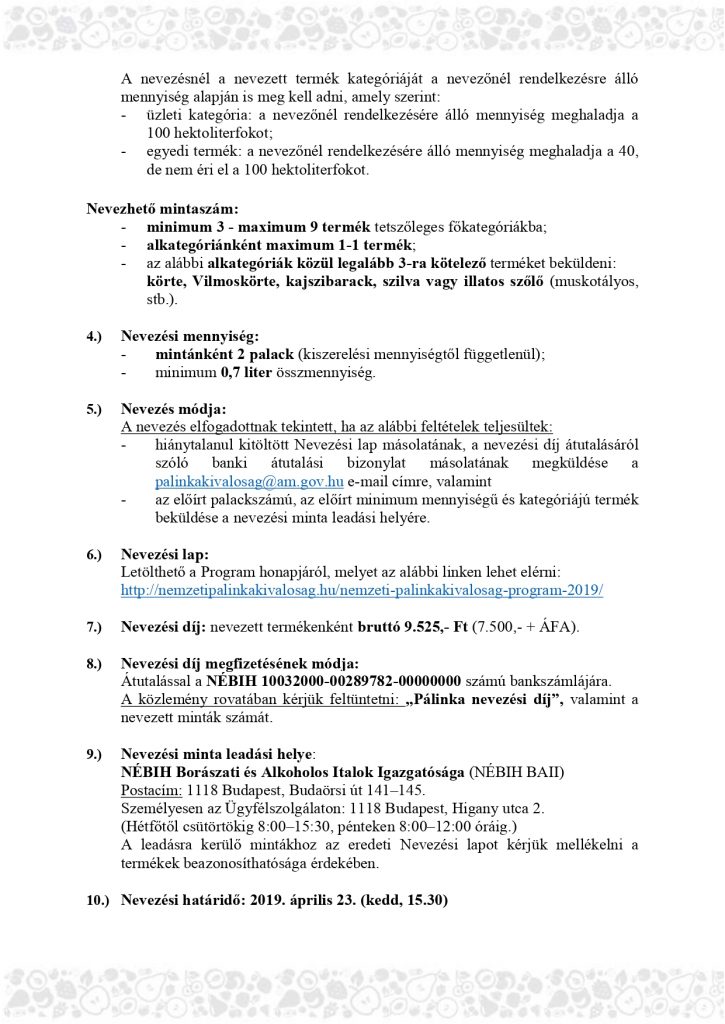 A nevezésnél a nevezett termék kategóriáját a nevezőnél rendelkezésre álló mennyiség alapján is meg kell adni, amely szerint:
- üzleti kategória: a nevezőnél rendelkezésére álló mennyiség meghaladja a 100 hektoliterfokot;
- egyedi termék: a nevezőnél rendelkezésére álló mennyiség meghaladja a 40, de nem éri el a 100 hektoliterfokot.

Nevezhető mintaszám:
- minimum 3 - maximum 9 termék tetszőleges főkategóriákba;
- alkategóriánként maximum 1-1 termék;
- az alábbi alkategóriák közül legalább 3-ra kötelező terméket beküldeni: körte, Vilmoskörte, kajszibarack, szilva vagy illatos szőlő (muskotályos, stb.).

4.) Nevezési mennyiség:
- mintánként 2 palack (kiszerelési mennyiségtől függetlenül);
- minimum 0,7 liter összmennyiség.

5.) Nevezés módja:
A nevezés elfogadottnak tekintett, ha az alábbi feltételek teljesültek:
- hiánytalanul kitöltött Nevezési lap másolatának, a nevezési díj átutalásáról szóló banki átutalási bizonylat másolatának megküldése a palinkakivalosag@am.gov.hu e-mail címre, valamint
- az előírt palackszámú, az előírt minimum mennyiségű és kategóriájú termék beküldése a nevezési minta leadási helyére.

6.) Nevezési lap:
Letölthető a Program honapjáról, melyet az alábbi linken lehet elérni: http://nemzetipalinkakivalosag.hu/nemzeti-palinkakivalosag-program-2019/

7.) Nevezési díj: nevezett termékenként bruttó 9.525,- Ft (7.500,- + ÁFA).

8.) Nevezési díj megfizetésének módja:
Átutalással a NÉBIH 10032000-00289782-00000000 számú bankszámlájára.
A közlemény rovatában kérjük feltüntetni: „Pálinka nevezési díj”, valamint a nevezett minták számát.

9.) Nevezési minta leadási helye:
NÉBIH Borászati és Alkoholos Italok Igazgatósága (NÉBIH BAII)
Postacím: 1118 Budapest, Budaörsi út 141–145.
Személyesen az Ügyfélszolgálaton: 1118 Budapest, Higany utca 2.
(Hétfőtől csütörtökig 8:00–15:30, pénteken 8:00–12:00 óráig.)
A leadásra kerülő mintákhoz az eredeti Nevezési lapot kérjük mellékelni a termékek beazonosíthatósága érdekében.

10.) Nevezési határidő: 2019. április 23. (kedd, 15.30)